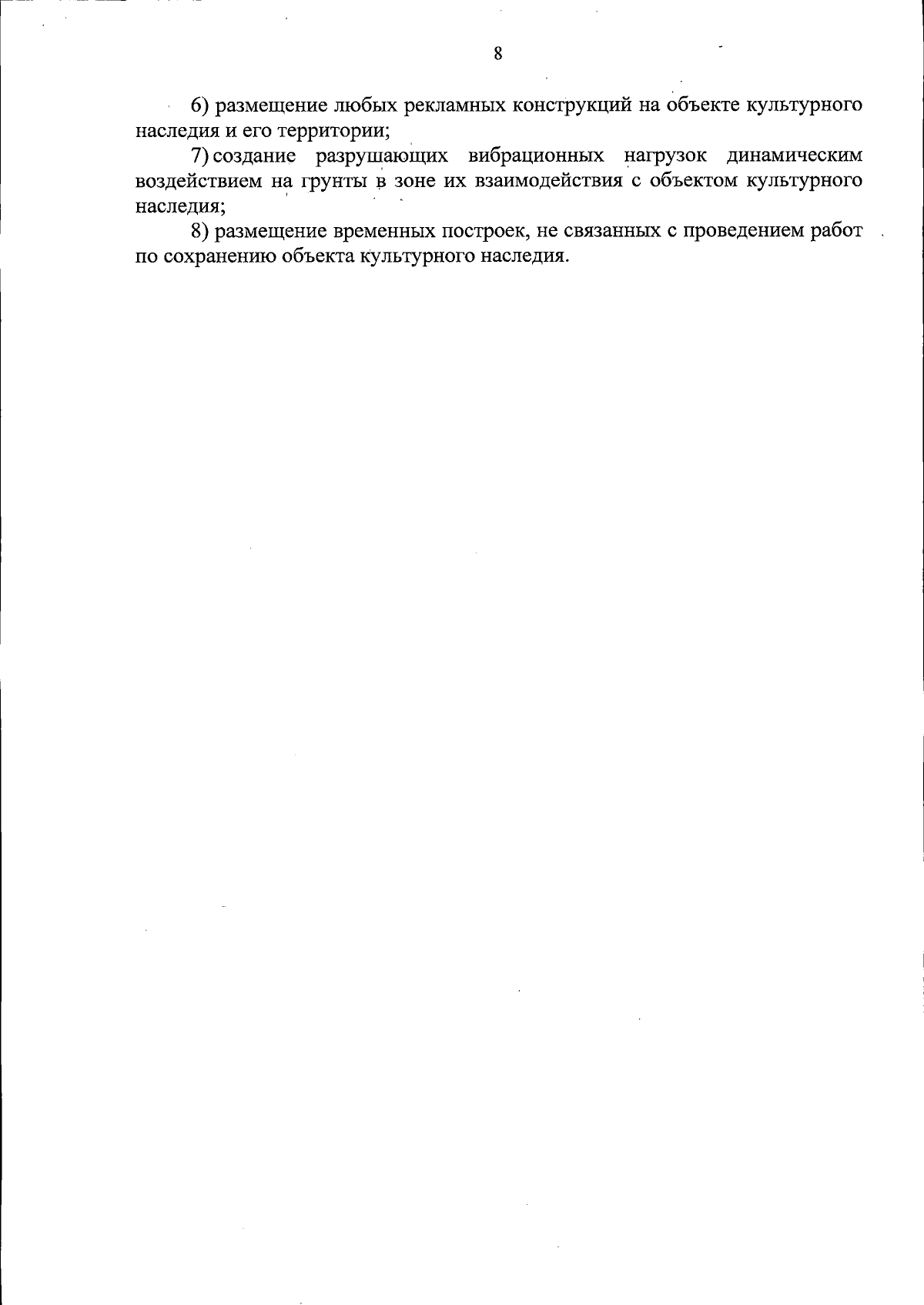 8

6) размещение любых рекламных конструкций на объекте культурного наследия и его территории;

7) создание разрушающих вибрационных нагрузок динамическим воздействием на грунты в зоне их взаимодействия с объектом культурного наследия;

8) размещение временных построек, не связанных с проведением работ по сохранению объекта культурного наследия.